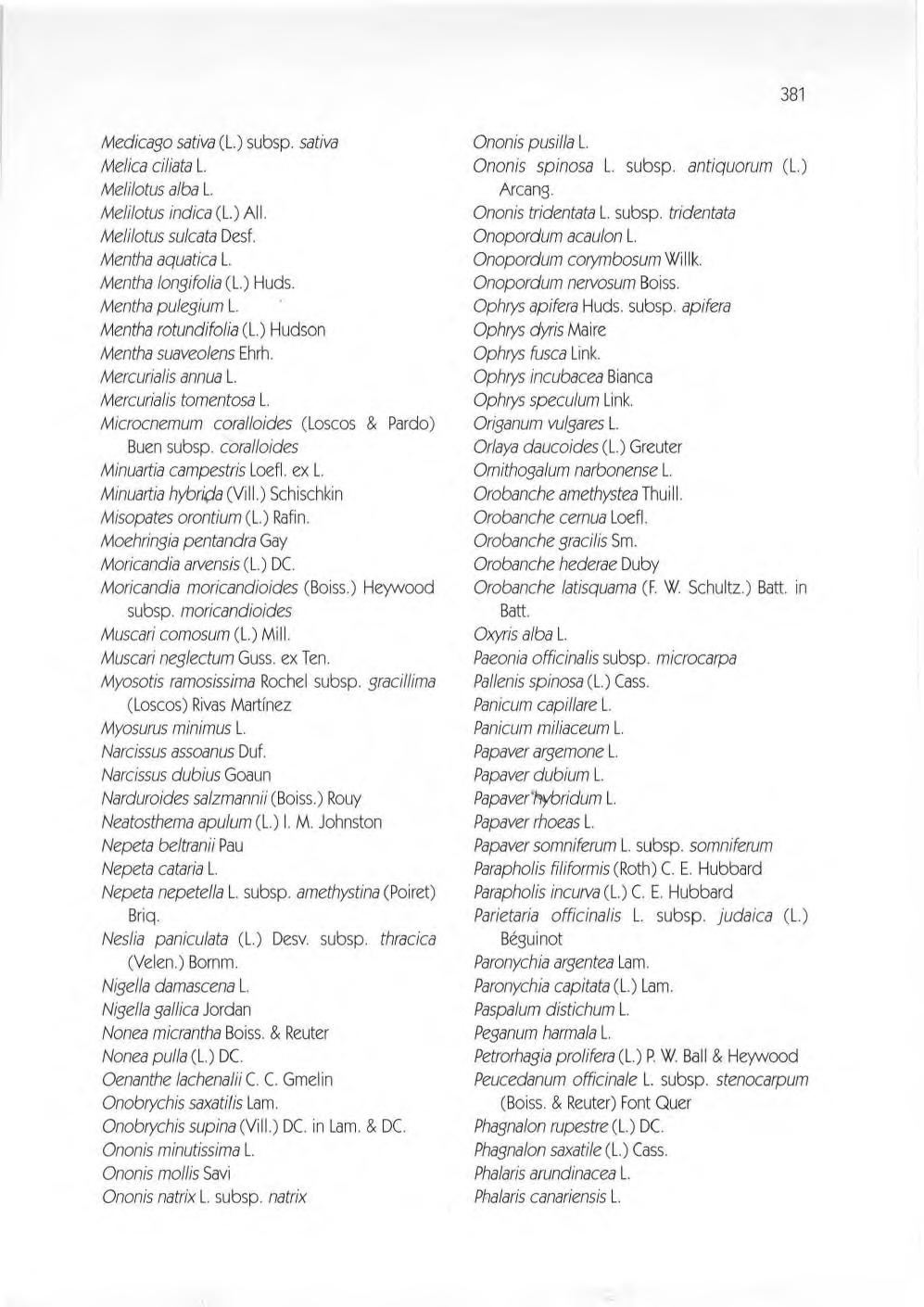 381

Medicago sativa (L.) subsp. sativa
Melica ciliata L.
Melilotus alba L.
Melilotus indica (L.) All.
Melilotus sulcata Desf.
Mentha aquatica L.
Mentha longifolia (L.) Huds.
Mentha pulegium L.
Mentha rotundifolia (L.) Hudson
Mentha suaveolens Ehrh.
Mercurialis annua L.
Mercurialis tomentosa L.
Microcnemum coralloides (Loscos & Pardo) Buen subsp. coralloides
Minuartia campestris Loefl. ex L.
Minuartia hybrida (Vill.) Schischkin
Misopates orontium (L.) Rafin.
Moehringia pentandra Gay
Moricandia arvensis (L.) DC.
Moricandia moricandioides (Boiss.) Heywood subsp. moricandioides
Muscari comosum (L.) Mill.
Muscari neglectum Guss. ex Ten.
Myosotis ramosissima Rochel subsp. gracillima (Loscos) Rivas Martínez
Myosurus minimus L.
Narcissus assoanus Duf.
Narcissus dubius Goaun
Narduroides salzmannii (Boiss.) Rouy
Neatosthema apulum (L.) I. M. Johnston
Nepeta beltranii Pau
Nepeta cataria L.
Nepeta nepetella L. subsp. amethystina (Poiret) Briq.
Neslia paniculata (L.) Desv. subsp. thracica (Velen.) Bornm.
Nigella damascena L.
Nigella gallica Jordan
Nonea micrantha Boiss. & Reuter
Nonea pulla (L.) DC.
Oenanthe lachenalii C. C. Gmelin
Onobrychis saxatilis Lam.
Onobrychis supina (Vill.) DC. in Lam. & DC.
Ononis minutissima L.
Ononis mollis Savi
Ononis natrix L. subsp. natrix

Ononis pusilla L.
Ononis spinosa L. subsp. antiquorum (L.) Arcang.
Ononis tridentata L. subsp. tridentata
Onopordum acaulon L.
Onopordum corymbosum Willk.
Onopordum nervosum Boiss.
Ophrys apifera Huds. subsp. apifera
Ophrys dyris Maire
Ophrys fusca Link.
Ophrys incubacea Bianca
Ophrys speculum Link.
Origanum vulgares L.
Orlaya daucoides (L.) Greuter
Ornithogalum narbonense L.
Orobanche amethystea Thuill.
Orobanche cernua Loefl.
Orobanche gracilis Sm.
Orobanche hederae Duby
Orobanche latisquama (F. W. Schultz.) Batt. in Batt.
Oxyris alba L.
Paeonia officinalis subsp. microcarpa
Pallenis spinosa (L.) Cass.
Panicum capillare L.
Panicum miliaceum L.
Papaver argemone L.
Papaver dubium L.
Papaver hybridum L.
Papaver rhoeas L.
Papaver somniferum L. subsp. somniferum
Parapholis filiformis (Roth) C. E. Hubbard
Parapholis incurva (L.) C. E. Hubbard
Parietaria officinalis L. subsp. judaica (L.) Béguinot
Paronychia argentea Lam.
Paronychia capitata (L.) Lam.
Paspalum distichum L.
Peganum harmala L.
Petrorhagia prolifera (L.) P. W. Ball & Heywood
Peucedanum officinale L. subsp. stenocarpum (Boiss. & Reuter) Font Quer
Phagnalon rupestre (L.) DC.
Phagnalon saxatile (L.) Cass.
Phalaris arundinacea L.
Phalaris canariensis L.